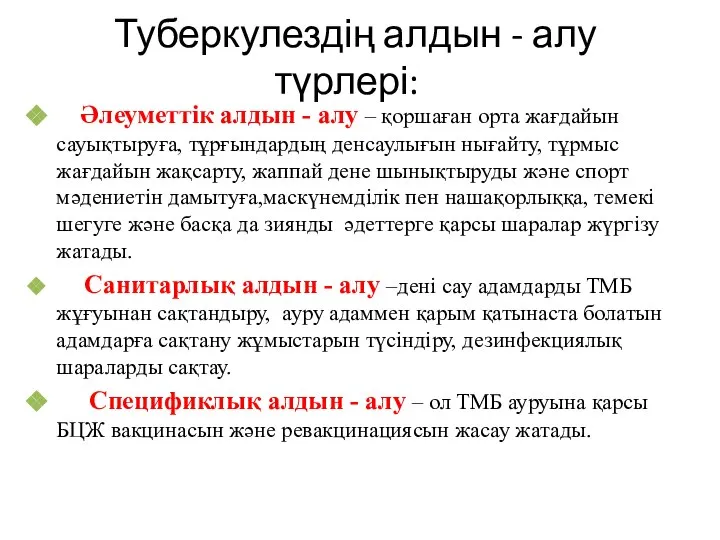 Туберкулездің алдын - алу түрлері:

Әлеуметтік алдын - алу – қоршаған орта жағдайын сауықтыруға, тұрғындардың денсаулығын нығайту, тұрмыс жағдайын жақсарту, жаппай дене шынықтыруды және спорт мәдениетін дамытуға,маскүнемділік пен нашақорлыққа, темекі шегуге және басқа да зиянды әдеттерге қарсы шаралар жүргізу жатады.

Санитарлық алдын - алу –дені сау адамдарды ТМБ жұғуынан сақтандыру, ауру адаммен қарым қатынаста болатын адамдарға сақтану жұмыстарын түсіндіру, дезинфекциялық шараларды сақтау.

Спецификлық алдын - алу – ол ТМБ ауруына қарсы БЦЖ вакцинасын және ревакцинациясын жасау жатады.